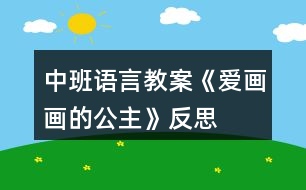 中班语言教案《爱画画的公主》反思